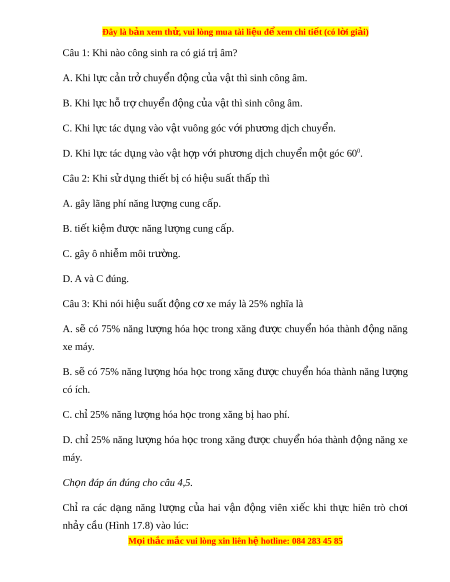 Đây là bản xem thử, vui lòng mua tài liệu để xem chi tiết (có lời giải)

Câu 1: Khi nào công sinh ra có giá trị âm?

A. Khi lực cản trở chuyển động của vật thì sinh công âm.

B. Khi lực hỗ trợ chuyển động của vật thì sinh công âm.

C. Khi lực tác dụng vào vật vuông góc với phương dịch chuyển.

D. Khi lực tác dụng vào vật hợp với phương dịch chuyển một góc $60^0$.

Câu 2: Khi sử dụng thiết bị có hiệu suất thấp thì

A. gây lãng phí năng lượng cung cấp.

B. tiết kiệm được năng lượng cung cấp.

C. gây ô nhiễm môi trường.

D. A và C đúng.

Câu 3: Khi nói hiệu suất động cơ xe máy là 25% nghĩa là

A. sẽ có 75% năng lượng hóa học trong xăng được chuyển hóa thành động năng xe máy.

B. sẽ có 75% năng lượng hóa học trong xăng được chuyển hóa thành năng lượng có ích.

C. chỉ 25% năng lượng hóa học trong xăng bị hao phí.

D. chỉ 25% năng lượng hóa học trong xăng được chuyển hóa thành động năng xe máy.

Chọn đáp án đúng cho câu 4,5.

Chỉ ra các dạng năng lượng của hai vận động viên xiếc khi thực hiên trò chơi nhảy cầu (Hình 17.8) vào lúc:

Mọi thắc mắc vui lòng xin liên hệ hotline: 084 283 45 85